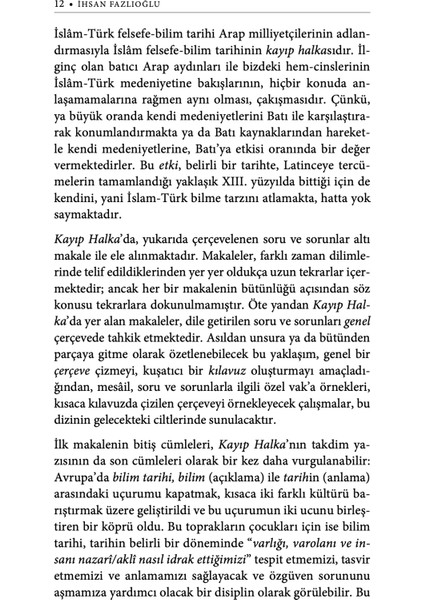 12 • İHSAN FAZLIOĞLU

İslâm-Türk felsefe-bilim tarihi Arap milliyetçilerinin adlandırmasıyla İslâm felsefe-bilim tarihinin kayıp halkasıdır. İlginç olan batıcı Arap aydınları ile bizdeki hem-cinslerinin İslâm-Türk medeniyetine bakışlarının, hiçbir konuda anlaşamamalarına rağmen aynı olması, çakışmasıdır. Çünkü, ya büyük oranda kendi medeniyetlerini Batı ile karşılaştırarak konumlandırmakta ya da Batı kaynaklarından hareketle kendi medeniyetlerine, Batı'ya etkisi oranında bir değer vermektedirler. Bu etki, belirli bir tarihte, Latinceye tercümelerin tamamlandığı yaklaşık XIII. yüzyılda bittiği için de kendini, yani İslam-Türk bilme tarzını atlamakta, hatta yok saymaktadır.

Kayıp Halka'da, yukarıda çerçevelenen soru ve sorunlar altı makale ile ele alınmaktadır. Makaleler, farklı zaman dilimlerinde telif edildiklerinden yer yer oldukça uzun tekrarlar içermektedir; ancak her bir makalenin bütünlüğü açısından söz konusu tekrarlara dokunulmamıştır. Öte yandan Kayıp Halka'da yer alan makaleler, dile getirilen soru ve sorunları genel çerçevede tahkik etmektedir. Asıldan unsura ya da bütünden parçaya gitme olarak özetlenebilecek bu yaklaşım, genel bir çerçeve çizmeyi, kuşatıcı bir kılavuz oluşturmayı amaçladığından, mesâil, soru ve sorunlarla ilgili özel vak'a örnekleri, kısaca kılavuzda çizilen çerçeveyi örnekleyecek çalışmalar, bu dizinin gelecekteki ciltlerinde sunulacaktır.

İlk makalenin bitiş cümleleri, Kayıp Halka'nın takdim yazısının da son cümleleri olarak bir kez daha vurgulanabilir: Avrupa'da bilim tarihi, bilim (açıklama) ile tarihin (anlama) arasındaki uçurumu kapatmak, kısaca iki farklı kültürü barıştırmak üzere geliştirildi ve bu uçurumun iki ucunu birleştiren bir köprü oldu. Bu toprakların çocukları için ise bilim tarihi, tarihin belirli bir döneminde "varlığı, varolanı ve insanı nazarî/aklî nasıl idrak ettiğimizi" tespit etmemizi, tasvir etmemizi ve anlamamızı sağlayacak ve özgüven sorununu aşmamıza yardımcı olacak bir disiplin olarak görülebilir. Bu